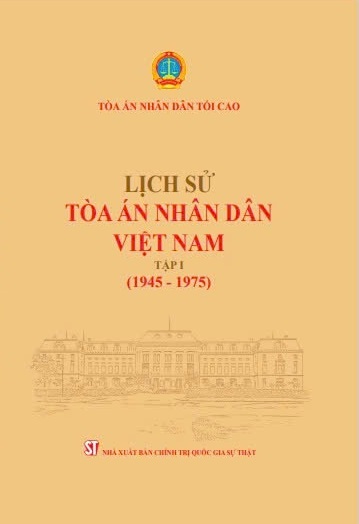 TÒA ÁN NHÂN DÂN TỐI CAO

LỊCH SỬ
TÒA ÁN NHÂN DÂN
VIỆT NAM
TẬP I
(1945 - 1975)

ST NHÀ XUẤT BẢN CHÍNH TRỊ QUỐC GIA SỰ THẬT